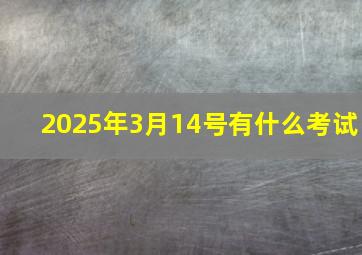 2025年3月14号有什么考试